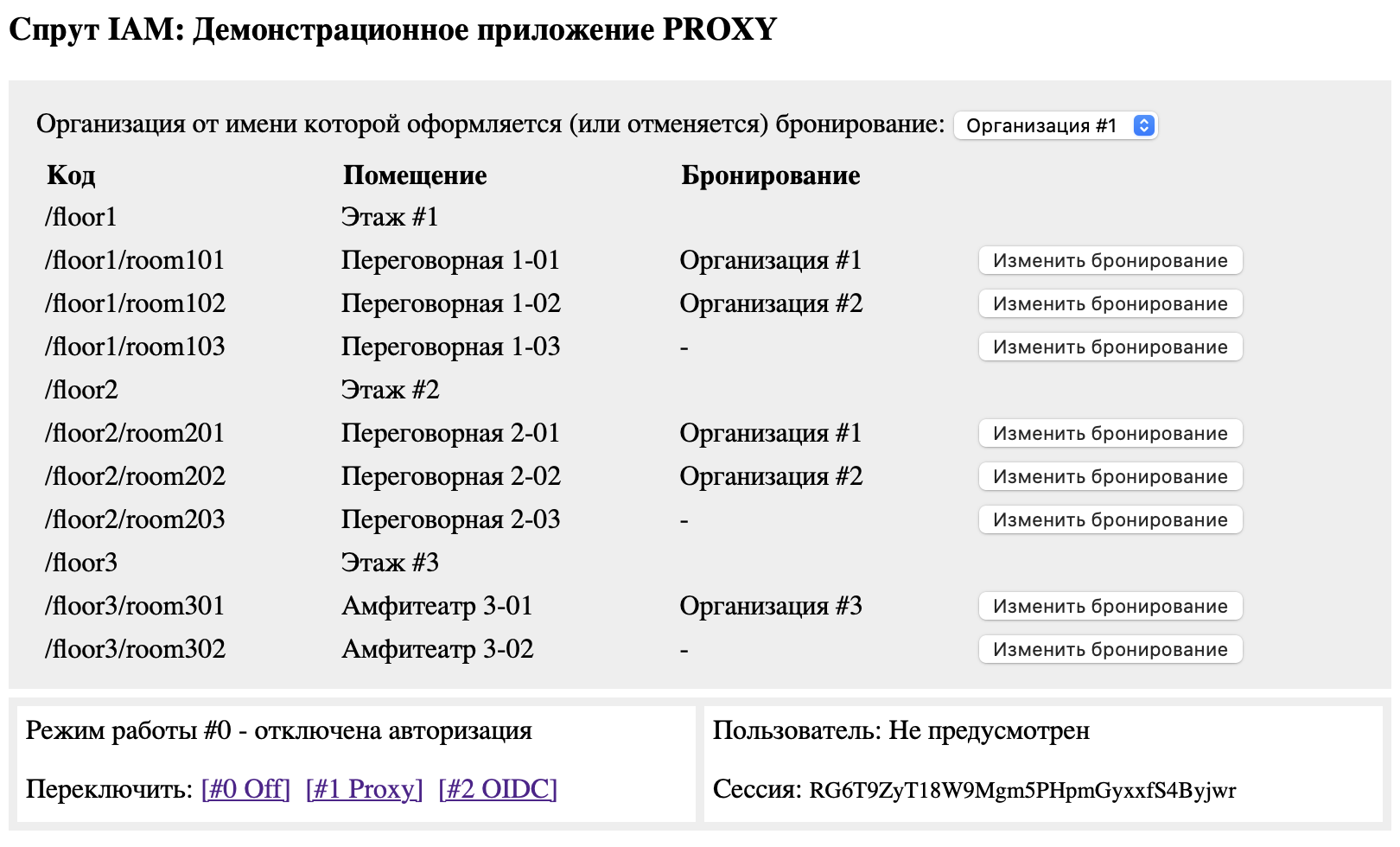 Спрут IAM: Демонстрационное приложение PROXY

Организация от имени которой оформляется (или отменяется) бронирование: Организация #1

| Код | Помещение | Бронирование | |
|---|---|---|---|
| /floor1 | Этаж #1 | | |
| /floor1/room101 | Переговорная 1-01 | Организация #1 | Изменить бронирование |
| /floor1/room102 | Переговорная 1-02 | Организация #2 | Изменить бронирование |
| /floor1/room103 | Переговорная 1-03 | - | Изменить бронирование |
| /floor2 | Этаж #2 | | |
| /floor2/room201 | Переговорная 2-01 | Организация #1 | Изменить бронирование |
| /floor2/room202 | Переговорная 2-02 | Организация #2 | Изменить бронирование |
| /floor2/room203 | Переговорная 2-03 | - | Изменить бронирование |
| /floor3 | Этаж #3 | | |
| /floor3/room301 | Амфитеатр 3-01 | Организация #3 | Изменить бронирование |
| /floor3/room302 | Амфитеатр 3-02 | - | Изменить бронирование |

Режим работы #0 - отключена авторизация

Переключить: [#0 Off] [#1 Proxy] [#2 OIDC]

Пользователь: Не предусмотрен

Сессия: RG6T9ZyT18W9Mgm5PHpmGyxxfS4Byjwr